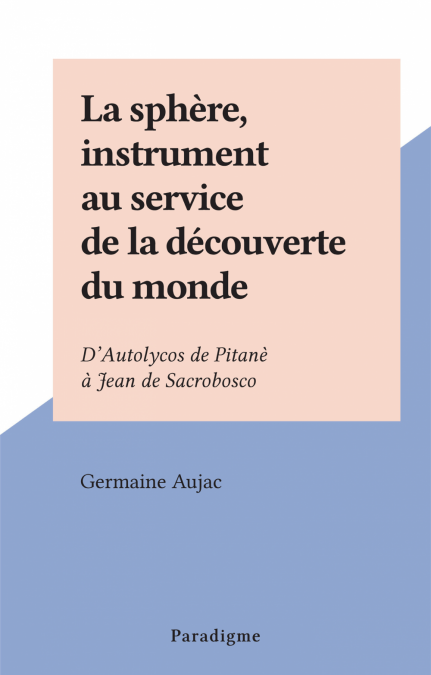 La sphère, instrument au service de la découverte du monde

D'Autolycos de Pitanè à Jean de Sacrobosco

Germaine Aujac

Paradigme